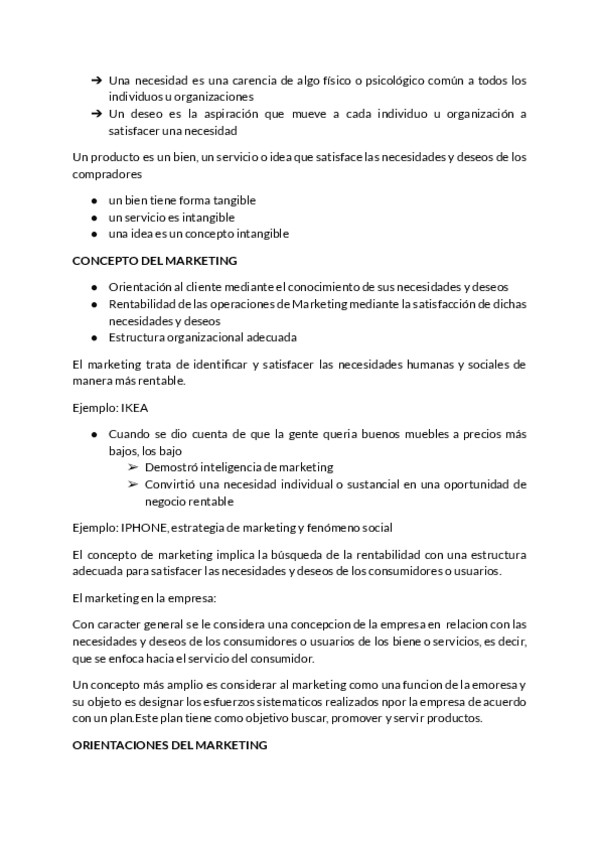 ➔ Una necesidad es una carencia de algo físico o psicológico común a todos los individuos u organizaciones
➔ Un deseo es la aspiración que mueve a cada individuo u organización a satisfacer una necesidad

Un producto es un bien, un servicio o idea que satisface las necesidades y deseos de los compradores

● un bien tiene forma tangible
● un servicio es intangible
● una idea es un concepto intangible

CONCEPTO DEL MARKETING

● Orientación al cliente mediante el conocimiento de sus necesidades y deseos
● Rentabilidad de las operaciones de Marketing mediante la satisfacción de dichas necesidades y deseos
● Estructura organizacional adecuada

El marketing trata de identificar y satisfacer las necesidades humanas y sociales de manera más rentable.

Ejemplo: IKEA

● Cuando se dio cuenta de que la gente queria buenos muebles a precios más bajos, los bajo
➢ Demostró inteligencia de marketing
➢ Convirtió una necesidad individual o sustancial en una oportunidad de negocio rentable

Ejemplo: IPHONE, estrategia de marketing y fenómeno social

El concepto de marketing implica la búsqueda de la rentabilidad con una estructura adecuada para satisfacer las necesidades y deseos de los consumidores o usuarios.

El marketing en la empresa:

Con caracter general se le considera una concepcion de la empresa en relacion con las necesidades y deseos de los consumidores o usuarios de los biene o servicios, es decir, que se enfoca hacia el servicio del consumidor.

Un concepto más amplio es considerar al marketing como una funcion de la emoresa y su objeto es designar los esfuerzos sistematicos realizados npor la empresa de acuerdo con un plan.Este plan tiene como objetivo buscar, promover y servir productos.

ORIENTACIONES DEL MARKETING